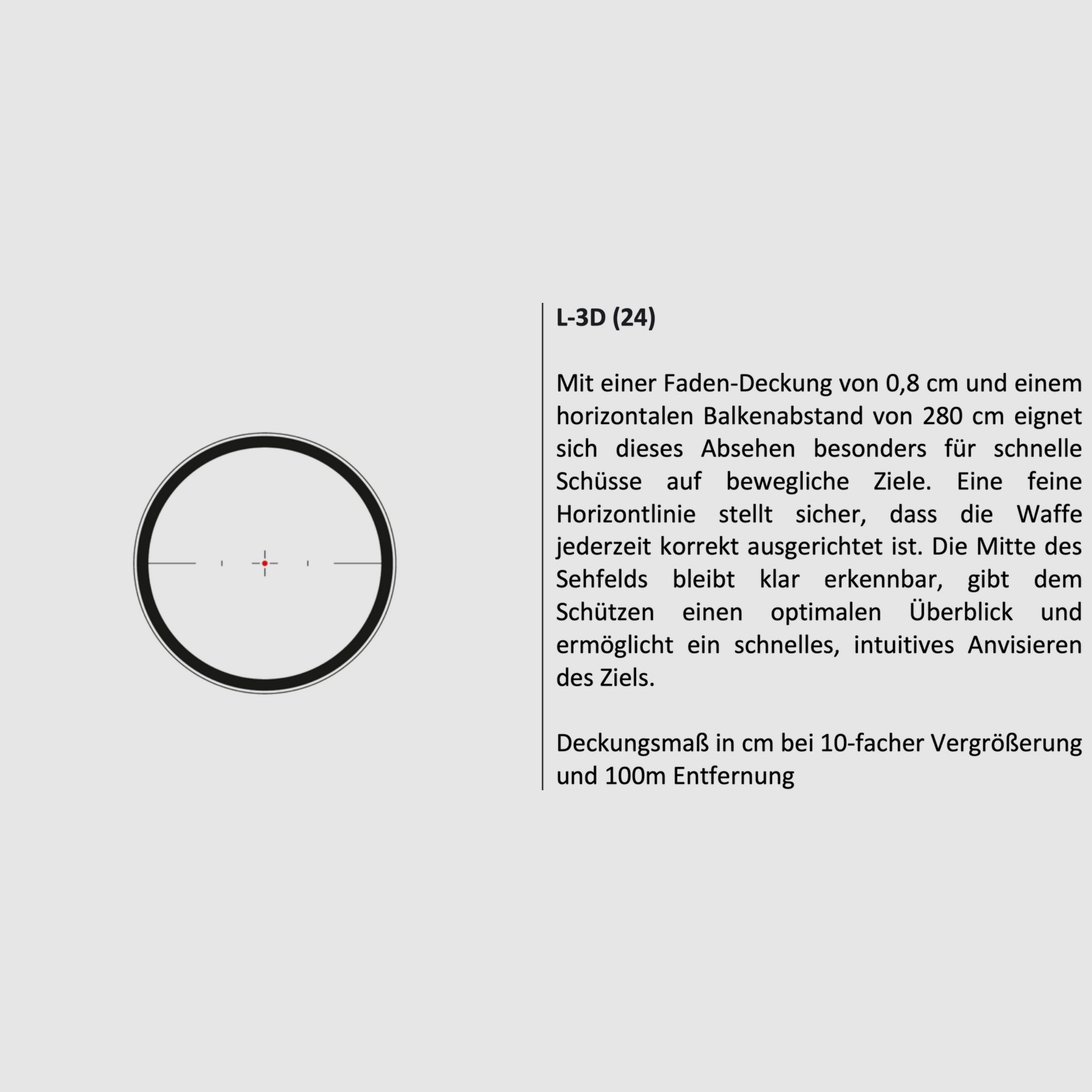 L-3D (24)

Mit einer Faden-Deckung von 0,8 cm und einem horizontalen Balkenabstand von 280 cm eignet sich dieses Absehen besonders für schnelle Schüsse auf bewegliche Ziele. Eine feine Horizontlinie stellt sicher, dass die Waffe jederzeit korrekt ausgerichtet ist. Die Mitte des Sehfelds bleibt klar erkennbar, gibt dem Schützen einen optimalen Überblick und ermöglicht ein schnelles, intuitives Anvisieren des Ziels.

Deckungsmaß in cm bei 10-facher Vergrößerung und 100m Entfernung